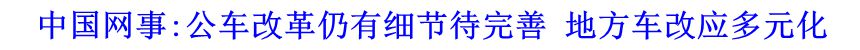 中国网事:公车改革仍有细节待完善 地方车改应多元化